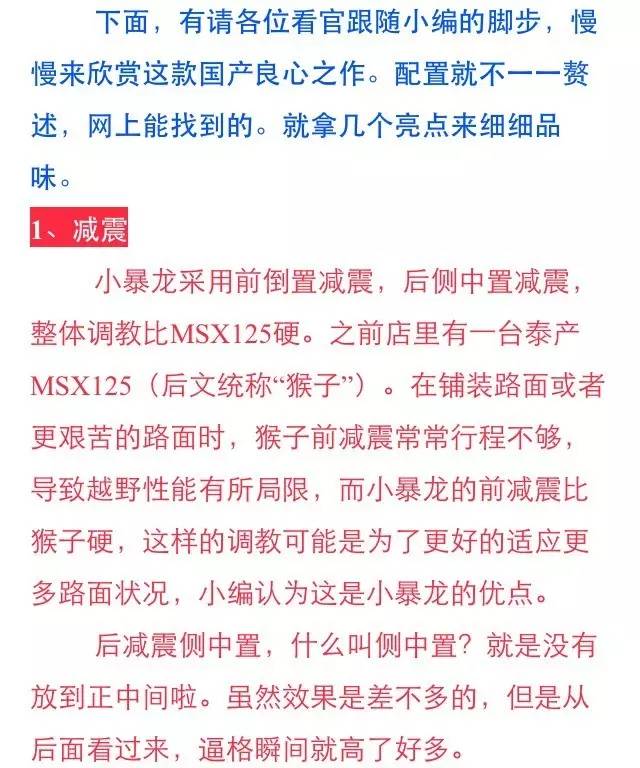 下面，有请各位看官跟随小编的脚步，慢慢来欣赏这款国产良心之作。配置就不一一赘述，网上能找到的。就拿几个亮点来细细品味。

1、减震

小暴龙采用前倒置减震，后侧中置减震，整体调教比MSX125硬。之前店里有一台泰产MSX125（后文统称“猴子”）。在铺装路面或者更艰苦的路面时，猴子前减震常常行程不够，导致越野性能有所局限，而小暴龙的前减震比猴子硬，这样的调教可能是为了更好的适应更多路面状况，小编认为这是小暴龙的优点。

后减震侧中置，什么叫侧中置？就是没有放到正中间啦。虽然效果是差不多的，但是从后面看过来，逼格瞬间就高了好多。